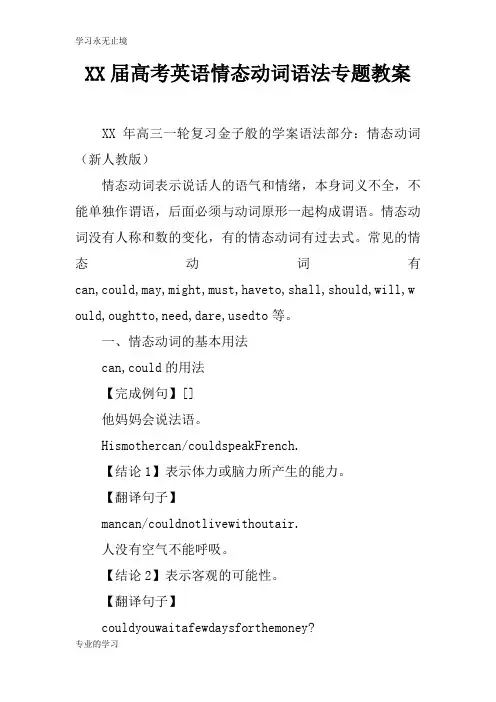 学习永无止境

XX 届高考英语情态动词语法专题教案

XX 年高三一轮复习金子般的学案语法部分：情态动词（新人教版）

情态动词表示说话人的语气和情绪，本身词义不全，不能单独作谓语，后面必须与动词原形一起构成谓语。情态动词没有人称和数的变化，有的情态动词有过去式。常见的情态动词有 can,could,may,might,must,haveto,shall,should,will,would,oughtto,need,dare,usedto 等。

一、情态动词的基本用法

can,could 的用法

【完成例句】[]

他妈妈会说法语。

Hismothercan/couldspeakFrench.

【结论 1】表示体力或脑力所产生的能力。

【翻译句子】

mancan/couldnotlivewithoutair.

人没有空气不能呼吸。

【结论 2】表示客观的可能性。

【翻译句子】

couldyouwaitafewdaysforthemoney?

专业的学习